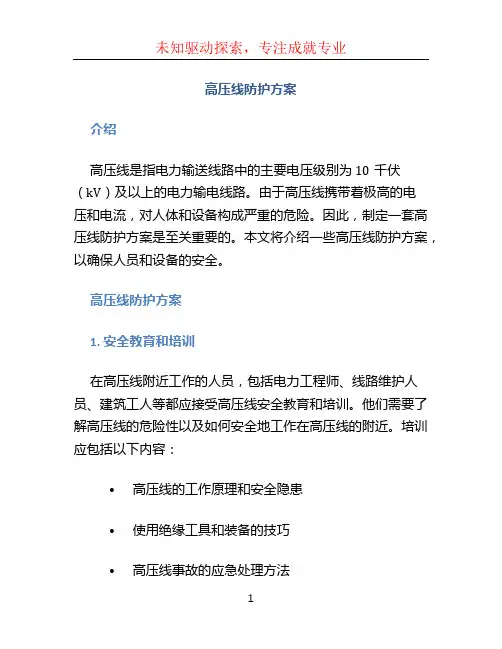 未知驱动探索，专注成就专业

高压线防护方案

介绍

高压线是指电力输送线路中的主要电压级别为 10 千伏（kV）及以上的电力输电线路。由于高压线携带着极高的电压和电流，对人体和设备构成严重的危险。因此，制定一套高压线防护方案是至关重要的。本文将介绍一些高压线防护方案，以确保人员和设备的安全。

高压线防护方案

1. 安全教育和培训

在高压线附近工作的人员，包括电力工程师、线路维护人员、建筑工人等都应接受高压线安全教育和培训。他们需要了解高压线的危险性以及如何安全地工作在高压线的附近。培训应包括以下内容：

• 高压线的工作原理和安全隐患

• 使用绝缘工具和装备的技巧

• 高压线事故的应急处理方法

1